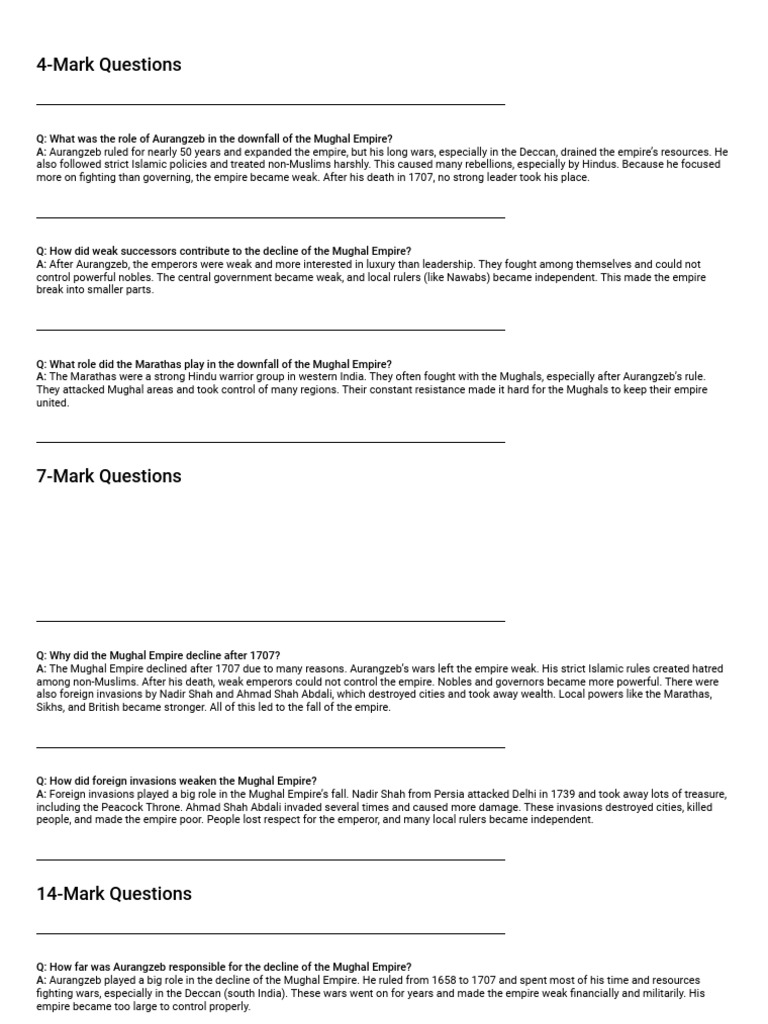 4-Mark Questions

Q: What was the role of Aurangzeb in the downfall of the Mughal Empire?
A: Aurangzeb ruled for nearly 50 years and expanded the empire, but his long wars, especially in the Deccan, drained the empire's resources. He also followed strict Islamic policies and treated non-Muslims harshly. This caused many rebellions, especially by Hindus. Because he focused more on fighting than governing, the empire became weak. After his death in 1707, no strong leader took his place.

Q: How did weak successors contribute to the decline of the Mughal Empire?
A: After Aurangzeb, the emperors were weak and more interested in luxury than leadership. They fought among themselves and could not control powerful nobles. The central government became weak, and local rulers (like Nawabs) became independent. This made the empire break into smaller parts.

Q: What role did the Marathas play in the downfall of the Mughal Empire?
A: The Marathas were a strong Hindu warrior group in western India. They often fought with the Mughals, especially after Aurangzeb's rule. They attacked Mughal areas and took control of many regions. Their constant resistance made it hard for the Mughals to keep their empire united.

7-Mark Questions

Q: Why did the Mughal Empire decline after 1707?
A: The Mughal Empire declined after 1707 due to many reasons. Aurangzeb's wars left the empire weak. His strict Islamic rules created hatred among non-Muslims. After his death, weak emperors could not control the empire. Nobles and governors became more powerful. There were also foreign invasions by Nadir Shah and Ahmad Shah Abdali, which destroyed cities and took away wealth. Local powers like the Marathas, Sikhs, and British became stronger. All of this led to the fall of the empire.

Q: How did foreign invasions weaken the Mughal Empire?
A: Foreign invasions played a big role in the Mughal Empire's fall. Nadir Shah from Persia attacked Delhi in 1739 and took away lots of treasure, including the Peacock Throne. Ahmad Shah Abdali invaded several times and caused more damage. These invasions destroyed cities, killed people, and made the empire poor. People lost respect for the emperor, and many local rulers became independent.

14-Mark Questions

Q: How far was Aurangzeb responsible for the decline of the Mughal Empire?
A: Aurangzeb played a big role in the decline of the Mughal Empire. He ruled from 1658 to 1707 and spent most of his time and resources fighting wars, especially in the Deccan (south India). These wars went on for years and made the empire weak financially and militarily. His empire became too large to control properly.